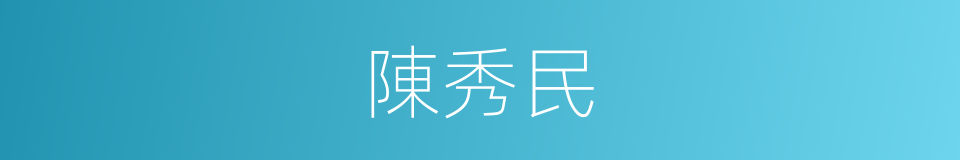 陳秀民